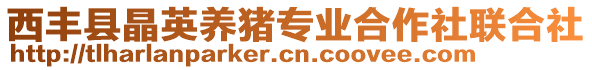 西丰县晶英养猪专业合作社联合社
http://tlharlanparker.cn.coovee.com